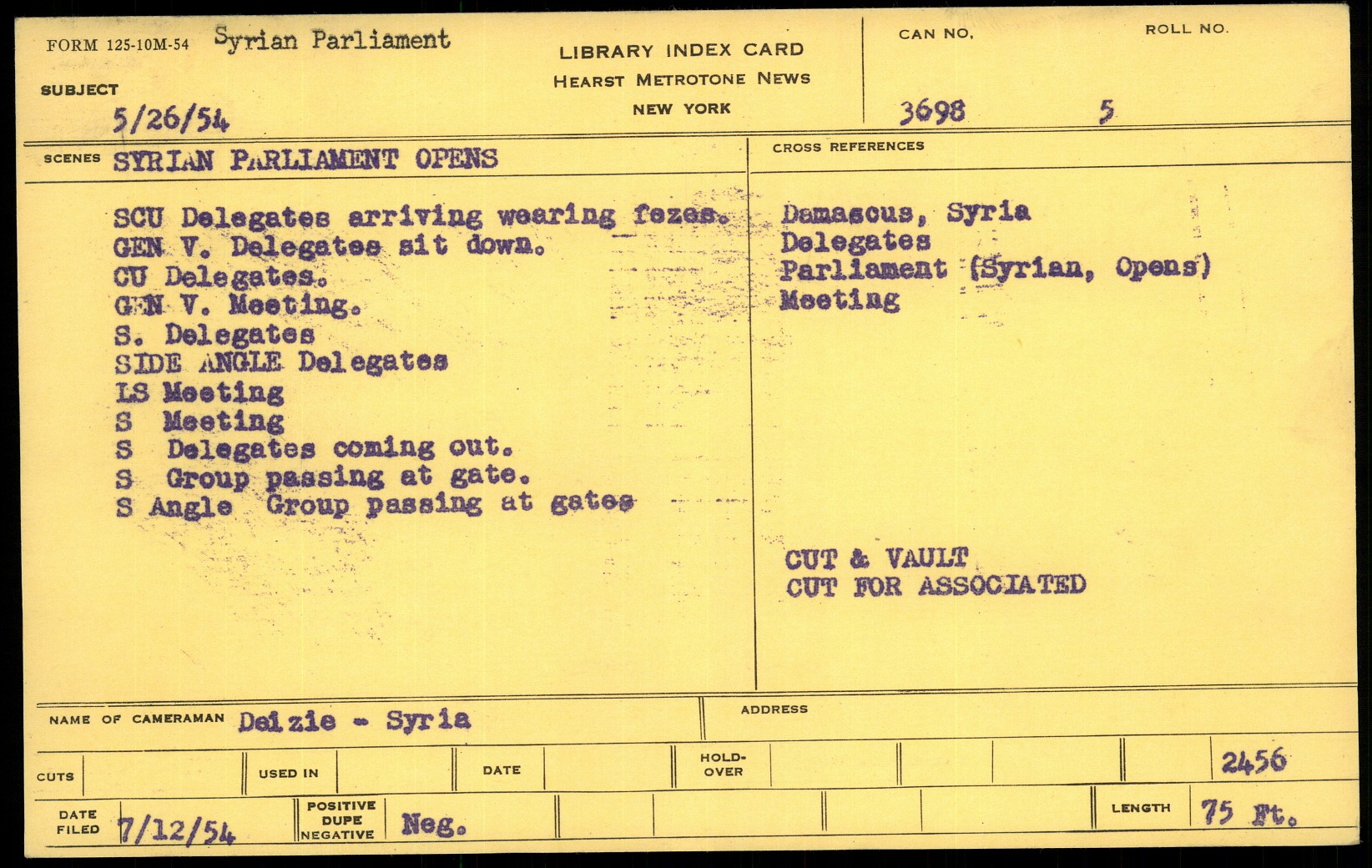 FORM 125-10M-54 Syrian Parliament

SUBJECT
5/26/54

LIBRARY INDEX CARD
HEARST METROTONE NEWS
NEW YORK

CAN NO.
3698

ROLL NO.
5

SCENES SYRIAN PARLIAMENT OPENS

SCU Delegates arriving wearing fezes.
GEN V. Delegates sit down.
CU Delegates.
GEN V. Meeting.
S. Delegates
SIDE ANGLE Delegates
LS Meeting
S Meeting
S Delegates coming out.
S Group passing at gate.
S Angle Group passing at gates

CROSS REFERENCES

Damascus, Syria
Delegates
Parliament (Syrian, Opens)
Meeting

CUT & VAULT
CUT FOR ASSOCIATED

NAME OF CAMERAMAN Deizie - Syria

ADDRESS

CUTS

USED IN

DATE

HOLD-OVER

2456

DATE FILED 7/12/54

POSITIVE DUPE NEGATIVE Neg.

LENGTH 75 Ft.